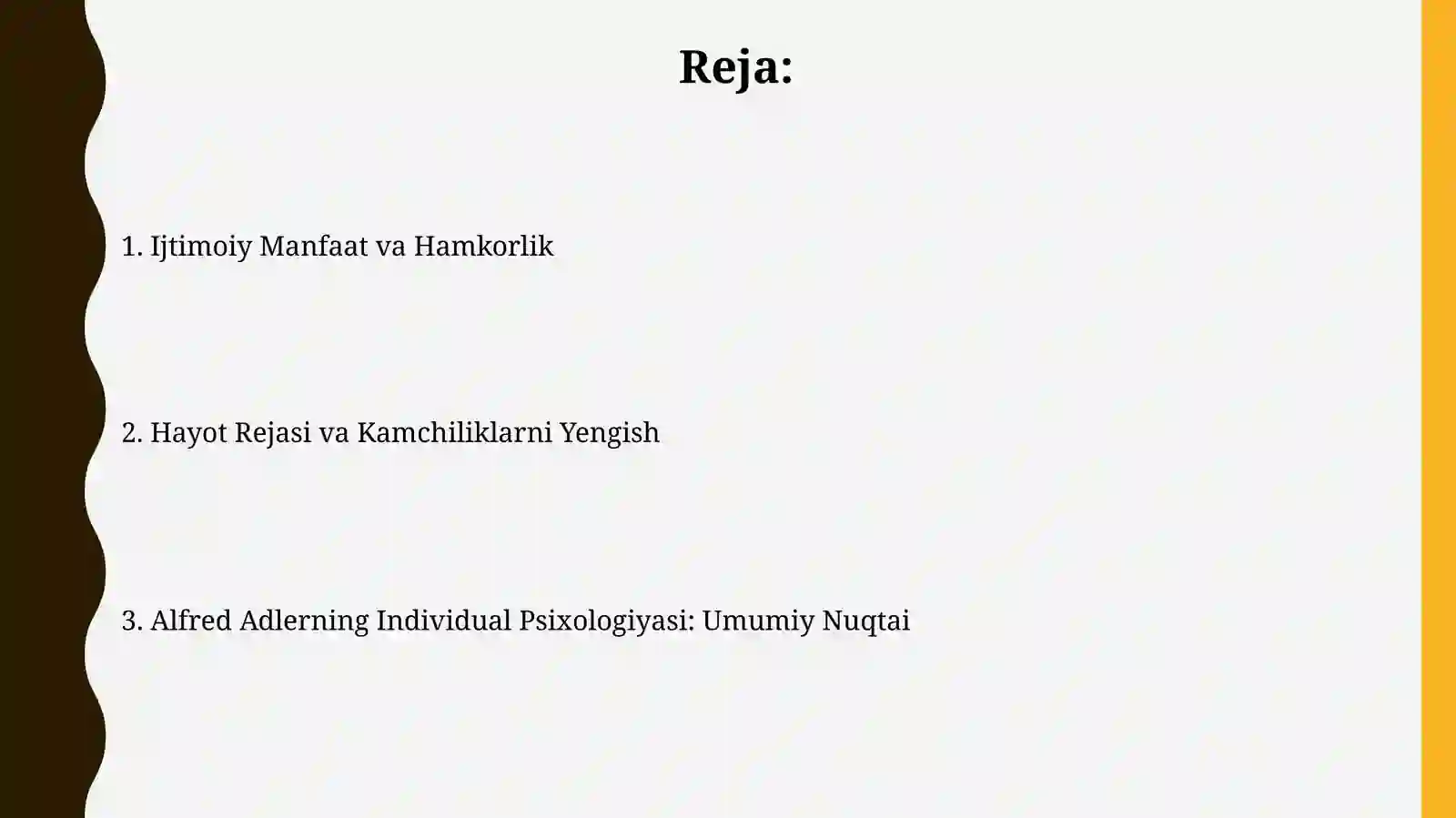 Reja:

1. Ijtimoiy Manfaat va Hamkorlik

2. Hayot Rejasi va Kamchiliklarni Yengish

3. Alfred Adlerning Individual Psixologiyasi: Umumiy Nuqtai